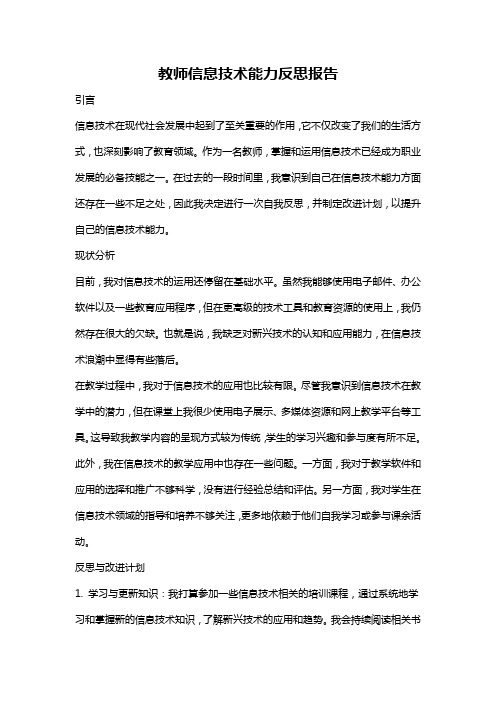 教师信息技术能力反思报告

引言

信息技术在现代社会发展中起到了至关重要的作用，它不仅改变了我们的生活方式，也深刻影响了教育领域。作为一名教师，掌握和运用信息技术已经成为职业发展的必备技能之一。在过去的一段时间里，我意识到自己在信息技术能力方面还存在一些不足之处，因此我决定进行一次自我反思，并制定改进计划，以提升自己的信息技术能力。

现状分析

目前，我对信息技术的运用还停留在基础水平。虽然我能够使用电子邮件、办公软件以及一些教育应用程序，但在更高级的技术工具和教育资源的使用上，我仍然存在很大的欠缺。也就是说，我缺乏对新兴技术的认知和应用能力，在信息技术浪潮中显得有些落后。

在教学过程中，我对于信息技术的应用也比较有限。尽管我意识到信息技术在教学中的潜力，但在课堂上我很少使用电子展示、多媒体资源和网上教学平台等工具。这导致我教学内容的呈现方式较为传统，学生的学习兴趣和参与度有所不足。

此外，我在信息技术的教学应用中也存在一些问题。一方面，我对于教学软件和应用的选择和推广不够科学，没有进行经验总结和评估。另一方面，我对学生在信息技术领域的指导和培养不够关注，更多地依赖于他们自我学习或参与课余活动。

反思与改进计划

1. 学习与更新知识：我打算参加一些信息技术相关的培训课程，通过系统地学习和掌握新的信息技术知识，了解新兴技术的应用和趋势。我会持续阅读相关书